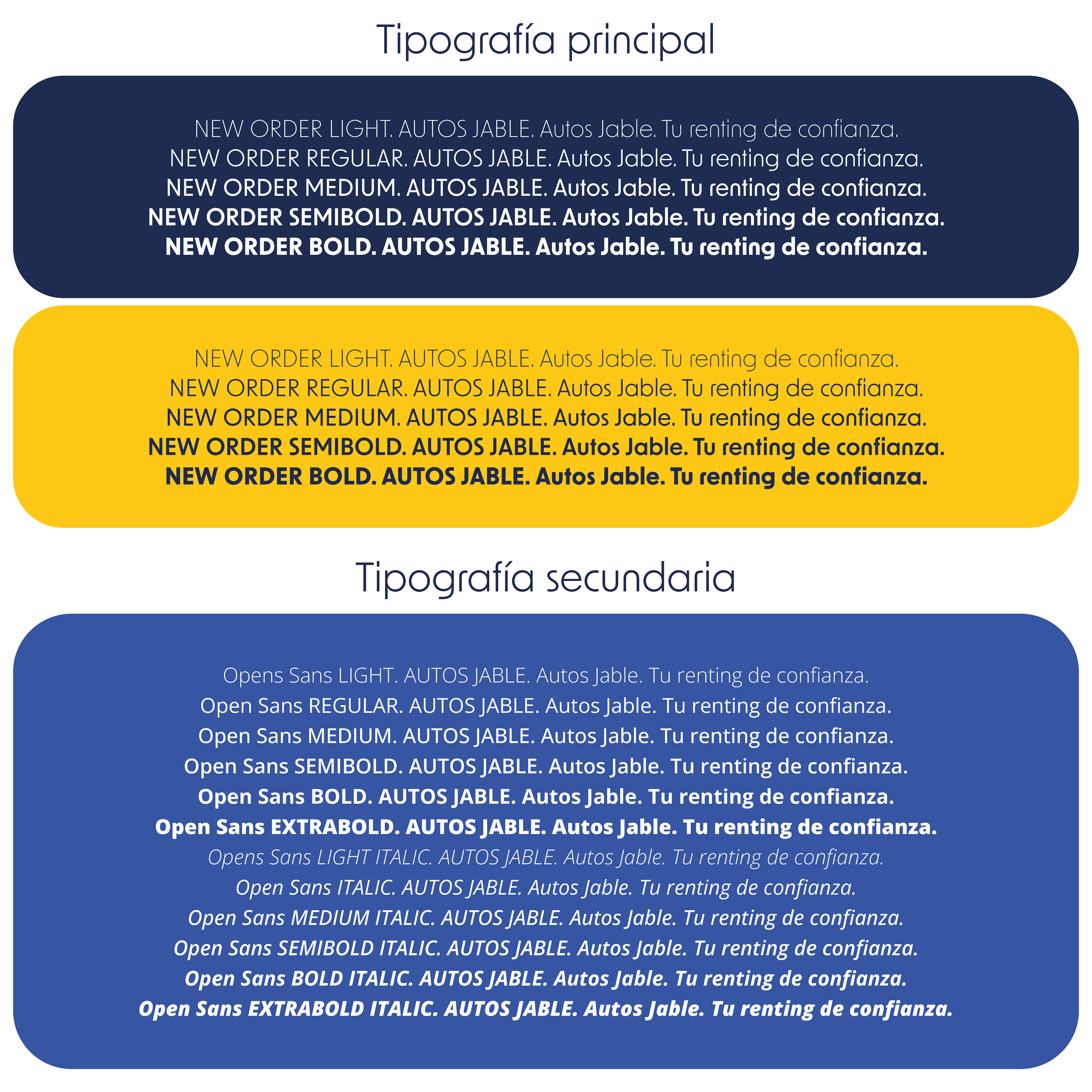 Tipografía principal

NEW ORDER LIGHT. AUTOS JABLE. Autos Jable. Tu renting de confianza.
NEW ORDER REGULAR. AUTOS JABLE. Autos Jable. Tu renting de confianza.
NEW ORDER MEDIUM. AUTOS JABLE. Autos Jable. Tu renting de confianza.
NEW ORDER SEMIBOLD. AUTOS JABLE. Autos Jable. Tu renting de confianza.
NEW ORDER BOLD. AUTOS JABLE. Autos Jable. Tu renting de confianza.

NEW ORDER LIGHT. AUTOS JABLE. Autos Jable. Tu renting de confianza.
NEW ORDER REGULAR. AUTOS JABLE. Autos Jable. Tu renting de confianza.
NEW ORDER MEDIUM. AUTOS JABLE. Autos Jable. Tu renting de confianza.
NEW ORDER SEMIBOLD. AUTOS JABLE. Autos Jable. Tu renting de confianza.
NEW ORDER BOLD. AUTOS JABLE. Autos Jable. Tu renting de confianza.

Tipografía secundaria

Opens Sans LIGHT. AUTOS JABLE. Autos Jable. Tu renting de confianza.
Open Sans REGULAR. AUTOS JABLE. Autos Jable. Tu renting de confianza.
Open Sans MEDIUM. AUTOS JABLE. Autos Jable. Tu renting de confianza.
Open Sans SEMIBOLD. AUTOS JABLE. Autos Jable. Tu renting de confianza.
Open Sans BOLD. AUTOS JABLE. Autos Jable. Tu renting de confianza.
Open Sans EXTRABOLD. AUTOS JABLE. Autos Jable. Tu renting de confianza.
Opens Sans LIGHT ITALIC. AUTOS JABLE. Autos Jable. Tu renting de confianza.
Open Sans ITALIC. AUTOS JABLE. Autos Jable. Tu renting de confianza.
Open Sans MEDIUM ITALIC. AUTOS JABLE. Autos Jable. Tu renting de confianza.
Open Sans SEMIBOLD ITALIC. AUTOS JABLE. Autos Jable. Tu renting de confianza.
Open Sans BOLD ITALIC. AUTOS JABLE. Autos Jable. Tu renting de confianza.
Open Sans EXTRABOLD ITALIC. AUTOS JABLE. Autos Jable. Tu renting de confianza.